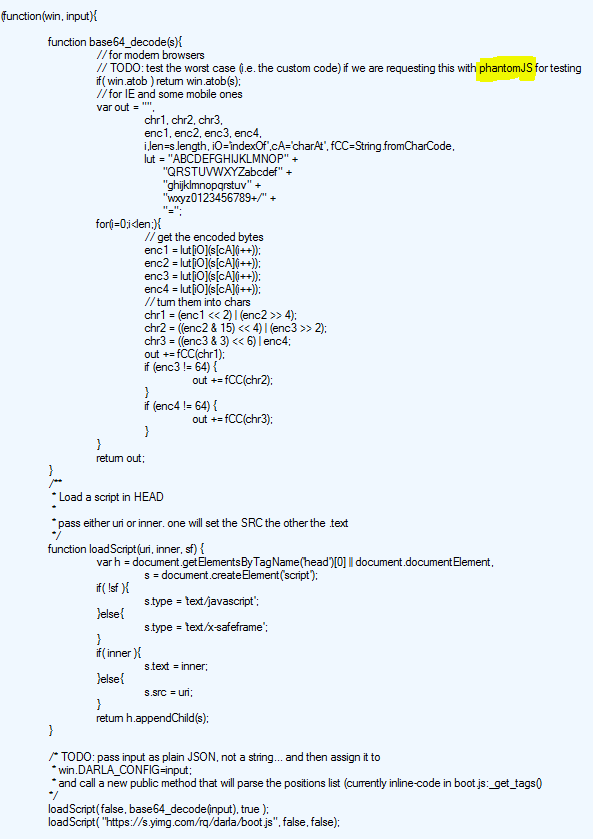 (function(win, input){

function base64_decode(s){
// for modern browsers
// TODO: test the worst case (i.e. the custom code) if we are requesting this with phantomJS for testing
if( win.atob ) return win.atob(s);
// for IE and some mobile ones
var out = "",
chr1, chr2, chr3,
enc1, enc2, enc3, enc4,
i,len=s.length, iO='indexOf',cA='charAt', fCC=String.fromCharCode,
lut = "ABCDEFGHIJKLMNOP" +
"QRSTUVWXYZabcdef" +
"ghijklmnopqrstuv" +
"wxyz0123456789+/" +
"=";
for(i=0;i<len;){
// get the encoded bytes
enc1 = lut[iO](s[cA](i++));
enc2 = lut[iO](s[cA](i++));
enc3 = lut[iO](s[cA](i++));
enc4 = lut[iO](s[cA](i++));
// turn them into chars
chr1 = (enc1 << 2) | (enc2 >> 4);
chr2 = ((enc2 & 15) << 4) | (enc3 >> 2);
chr3 = ((enc3 & 3) << 6) | enc4;
out += fCC(chr1);
if (enc3 != 64) {
out += fCC(chr2);
}
if (enc4 != 64) {
out += fCC(chr3);
}
}
return out;
}
/**
* Load a script in HEAD
*
* pass either uri or inner. one will set the SRC the other the .text
*/
function loadScript(uri, inner, sf) {
var h = document.getElementsByTagName('head')[0] || document.documentElement,
s = document.createElement('script');
if( !sf ){
s.type = 'text/javascript';
}else{
s.type = 'text/x-safeframe';
}
if( inner ){
s.text = inner;
}else{
s.src = uri;
}
return h.appendChild(s);
}

/* TODO: pass input as plain JSON, not a string... and then assign it to
* win.DARLA_CONFIG=input;
* and call a new public method that will parse the positions list (currently inline-code in boot.js:_get_tags()
*/
loadScript( false, base64_decode(input), true );
loadScript( "https://s.yimg.com/rq/darla/boot.js", false, false);